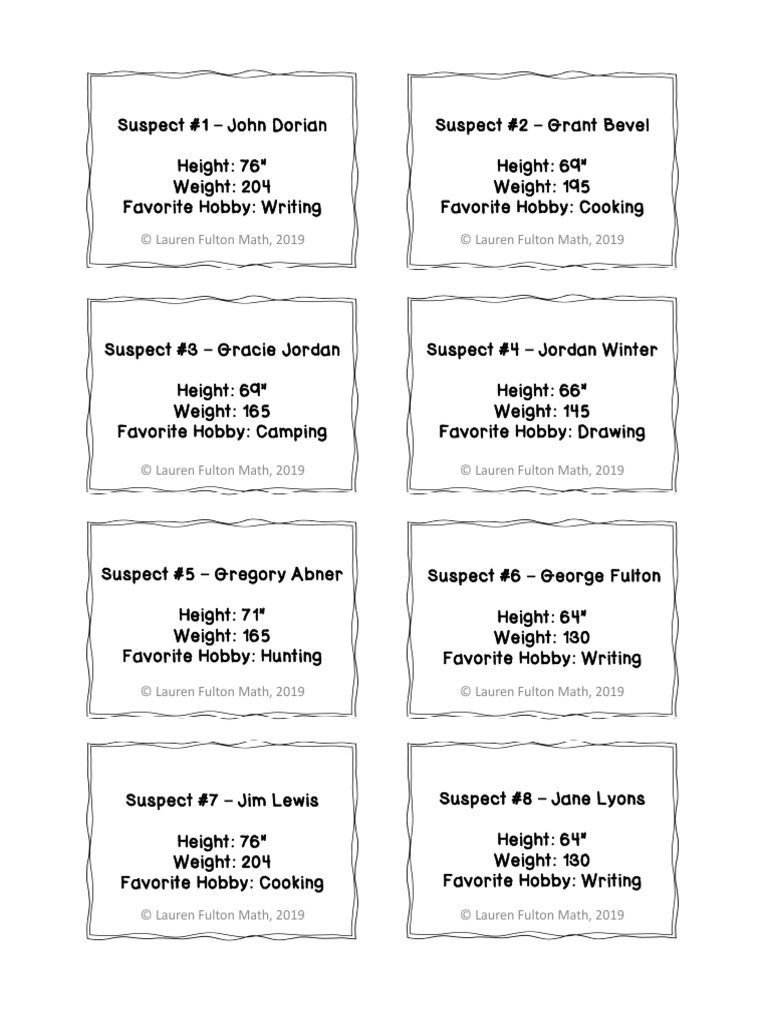 Suspect #1 – John Dorian

Height: 76"
Weight: 204
Favorite Hobby: Writing

© Lauren Fulton Math, 2019

Suspect #2 – Grant Bevel

Height: 69"
Weight: 195
Favorite Hobby: Cooking

© Lauren Fulton Math, 2019

Suspect #3 – Gracie Jordan

Height: 69"
Weight: 165
Favorite Hobby: Camping

© Lauren Fulton Math, 2019

Suspect #4 – Jordan Winter

Height: 66"
Weight: 145
Favorite Hobby: Drawing

© Lauren Fulton Math, 2019

Suspect #5 – Gregory Abner

Height: 71"
Weight: 165
Favorite Hobby: Hunting

© Lauren Fulton Math, 2019

Suspect #6 – George Fulton

Height: 64"
Weight: 130
Favorite Hobby: Writing

© Lauren Fulton Math, 2019

Suspect #7 – Jim Lewis

Height: 76"
Weight: 204
Favorite Hobby: Cooking

© Lauren Fulton Math, 2019

Suspect #8 – Jane Lyons

Height: 64"
Weight: 130
Favorite Hobby: Writing

© Lauren Fulton Math, 2019